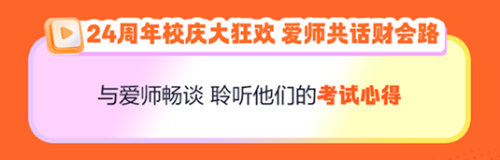 24周年校庆大狂欢 爱师共话财会路

与爱师畅谈 聆听他们的考试心得